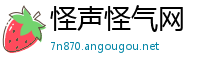 怪声怪气网

7n870.angougou.net